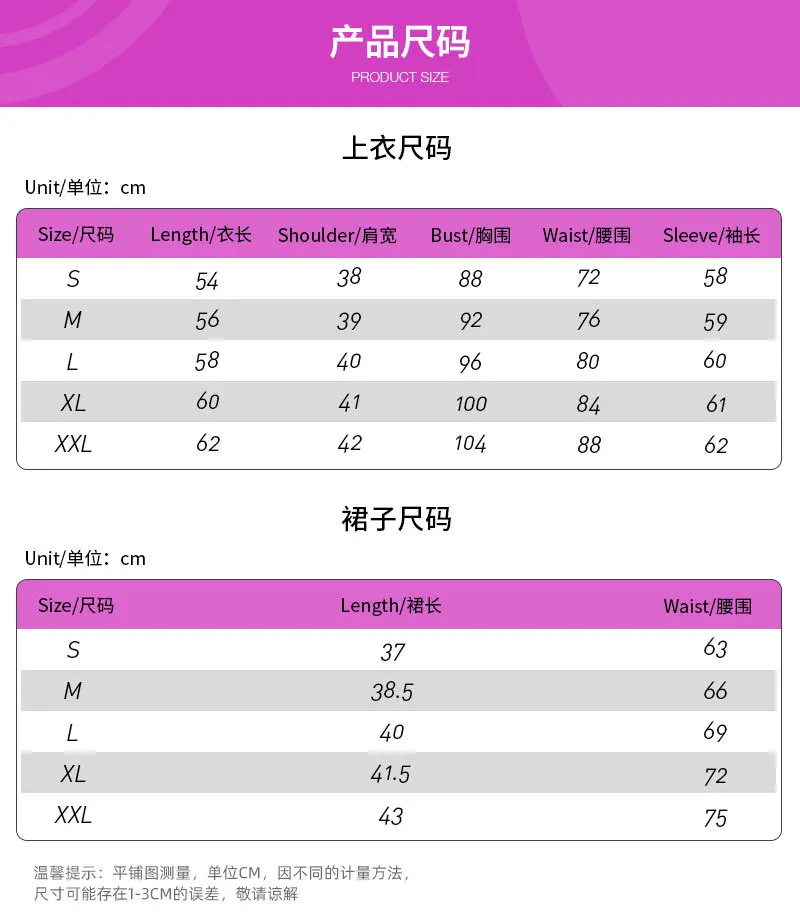 产品尺码
PRODUCT SIZE

上衣尺码

Unit/单位：cm

| Size/尺码 | Length/衣长 | Shoulder/肩宽 | Bust/胸围 | Waist/腰围 | Sleeve/袖长 |
|---|---|---|---|---|---|
| S | 54 | 38 | 88 | 72 | 58 |
| M | 56 | 39 | 92 | 76 | 59 |
| L | 58 | 40 | 96 | 80 | 60 |
| XL | 60 | 41 | 100 | 84 | 61 |
| XXL | 62 | 42 | 104 | 88 | 62 |

裙子尺码

Unit/单位：cm

| Size/尺码 | Length/裙长 | Waist/腰围 |
|---|---|---|
| S | 37 | 63 |
| M | 38.5 | 66 |
| L | 40 | 69 |
| XL | 41.5 | 72 |
| XXL | 43 | 75 |

温馨提示：平铺图测量，单位CM，因不同的计量方法，尺寸可能存在1-3CM的误差，敬请谅解